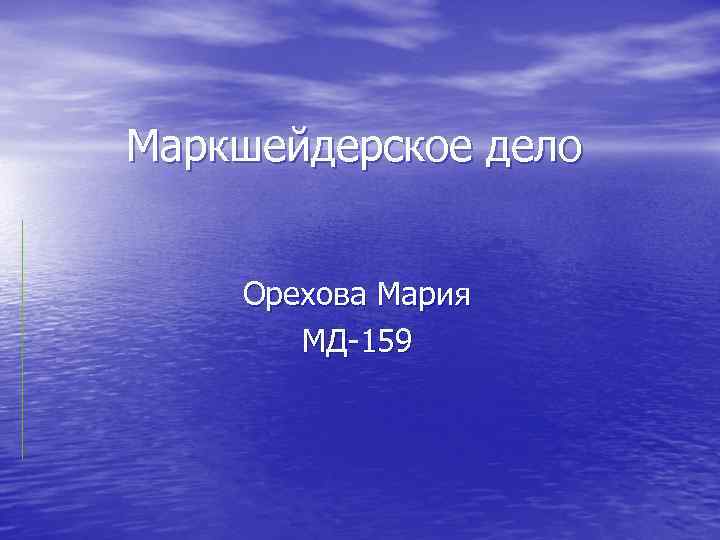 Маркшейдерское дело

Орехова Мария
МД-159